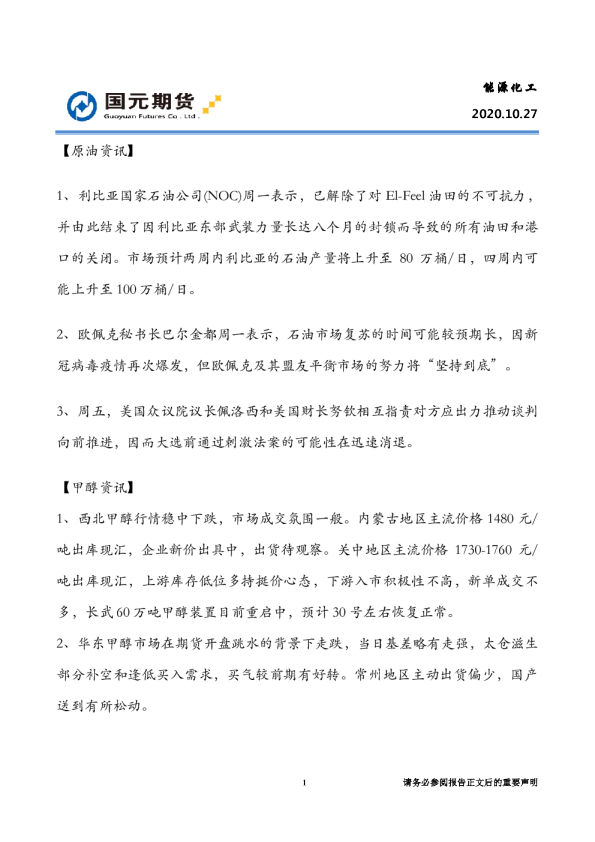 国元期货
Guoyuan Futures Co . Ltd .

能源化工
2020.10.27

【原油资讯】

1、利比亚国家石油公司(NOC)周一表示，已解除了对 El-Feel 油田的不可抗力，并由此结束了因利比亚东部武装力量长达八个月的封锁而导致的所有油田和港口的关闭。市场预计两周内利比亚的石油产量将上升至 80 万桶/日，四周内可能上升至 100 万桶/日。

2、欧佩克秘书长巴尔金都周一表示，石油市场复苏的时间可能较预期长，因新冠病毒疫情再次爆发，但欧佩克及其盟友平衡市场的努力将“坚持到底”。

3、周五，美国众议院议长佩洛西和美国财长努钦相互指责对方应出力推动谈判向前推进，因而大选前通过刺激法案的可能性在迅速消退。

【甲醇资讯】

1、西北甲醇行情稳中下跌，市场成交氛围一般。内蒙古地区主流价格 1480 元/吨出库现汇，企业新价出具中，出货待观察。关中地区主流价格 1730-1760 元/吨出库现汇，上游库存低位多持挺价心态，下游入市积极性不高，新单成交不多，长武 60 万吨甲醇装置目前重启中，预计 30 号左右恢复正常。

2、华东甲醇市场在期货开盘跳水的背景下走跌，当日基差略有走强，太仓滋生部分补空和逢低买入需求，买气较前期有好转。常州地区主动出货偏少，国产送到有所松动。

1

请务必参阅报告正文后的重要声明